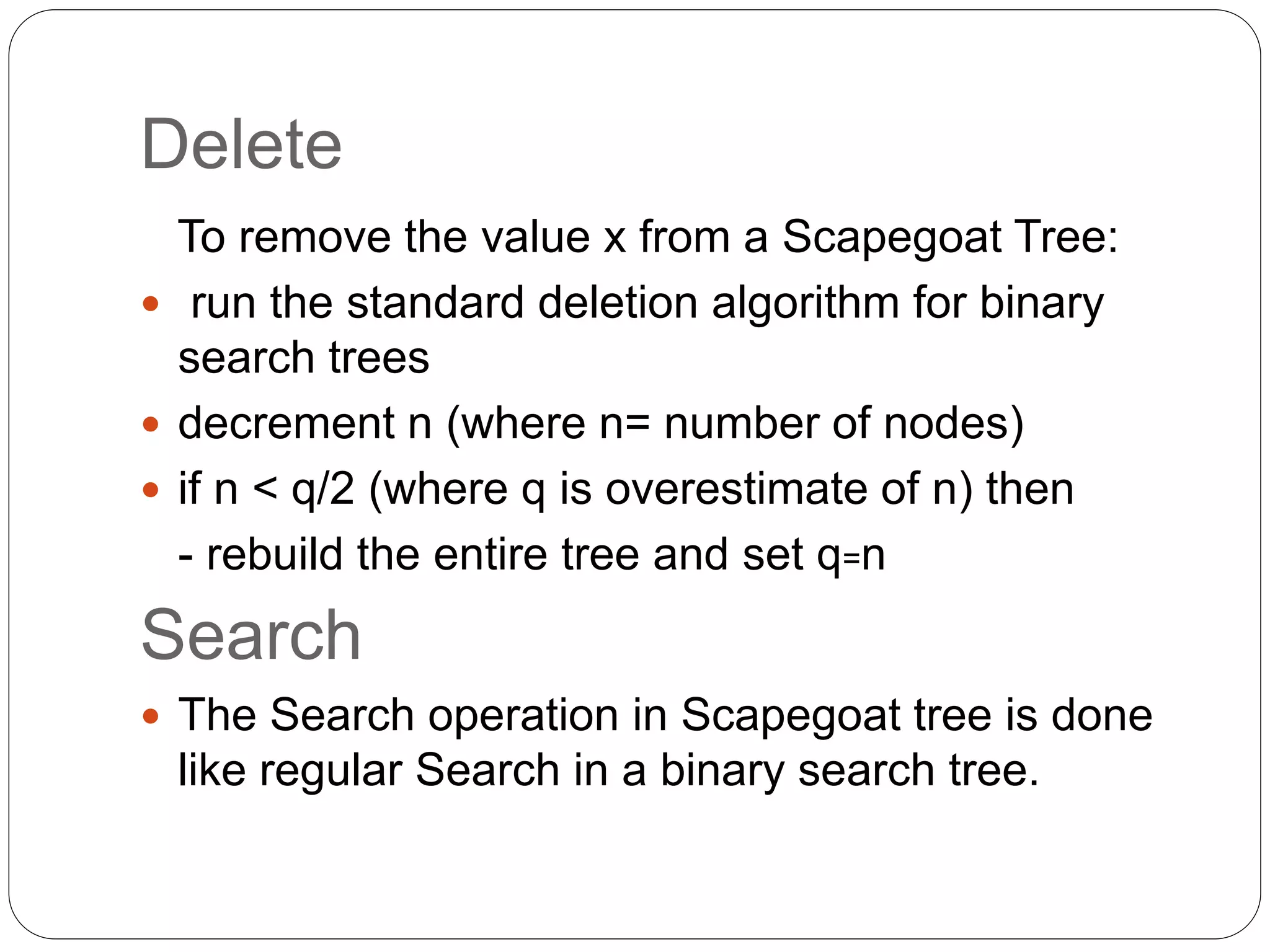 Delete

To remove the value x from a Scapegoat Tree:

• run the standard deletion algorithm for binary search trees
• decrement n (where n= number of nodes)
• if n < q/2 (where q is overestimate of n) then

- rebuild the entire tree and set q=n

Search

• The Search operation in Scapegoat tree is done like regular Search in a binary search tree.